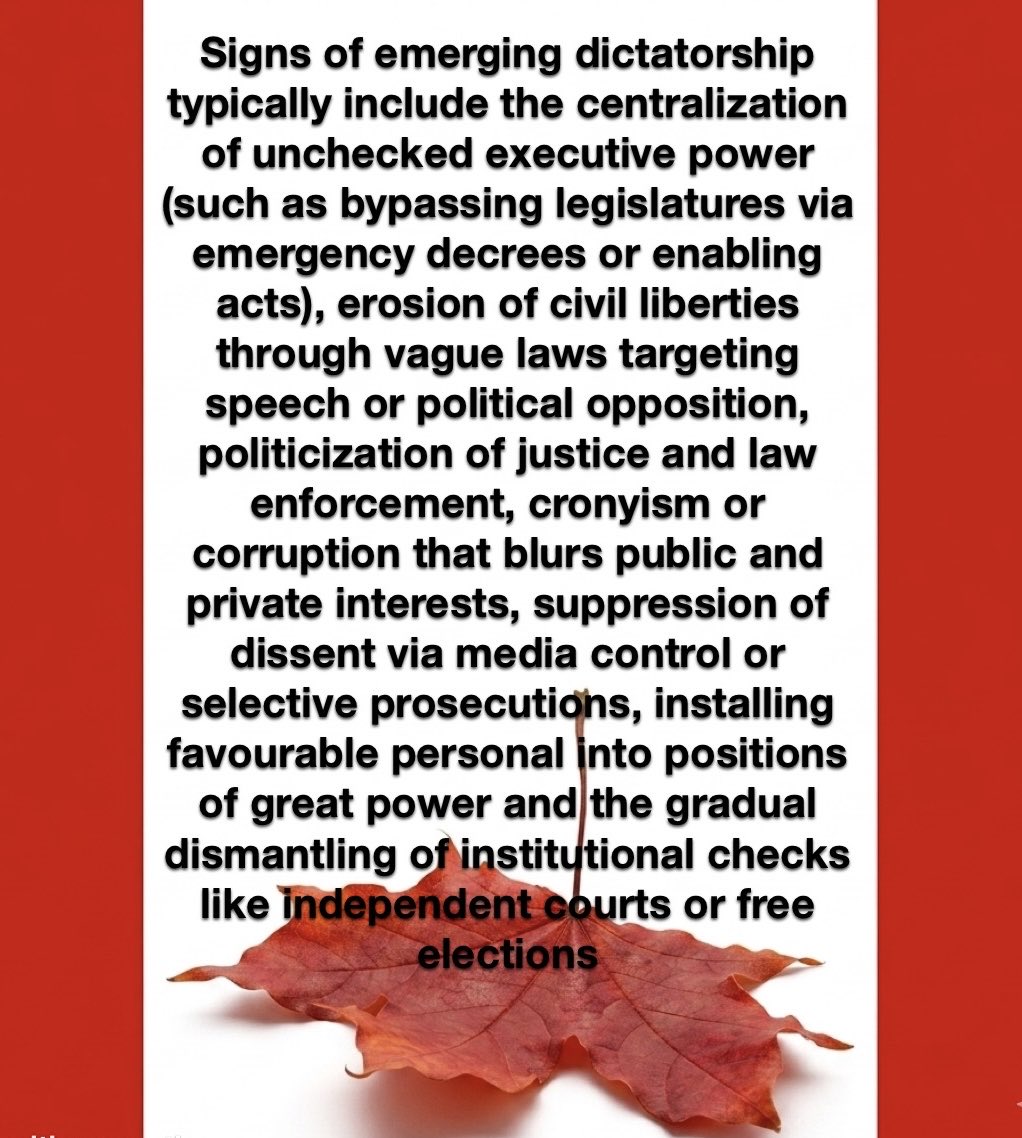 Signs of emerging dictatorship typically include the centralization of unchecked executive power (such as bypassing legislatures via emergency decrees or enabling acts), erosion of civil liberties through vague laws targeting speech or political opposition, politicization of justice and law enforcement, cronyism or corruption that blurs public and private interests, suppression of dissent via media control or selective prosecutions, installing favourable personal into positions of great power and the gradual dismantling of institutional checks like independent courts or free elections